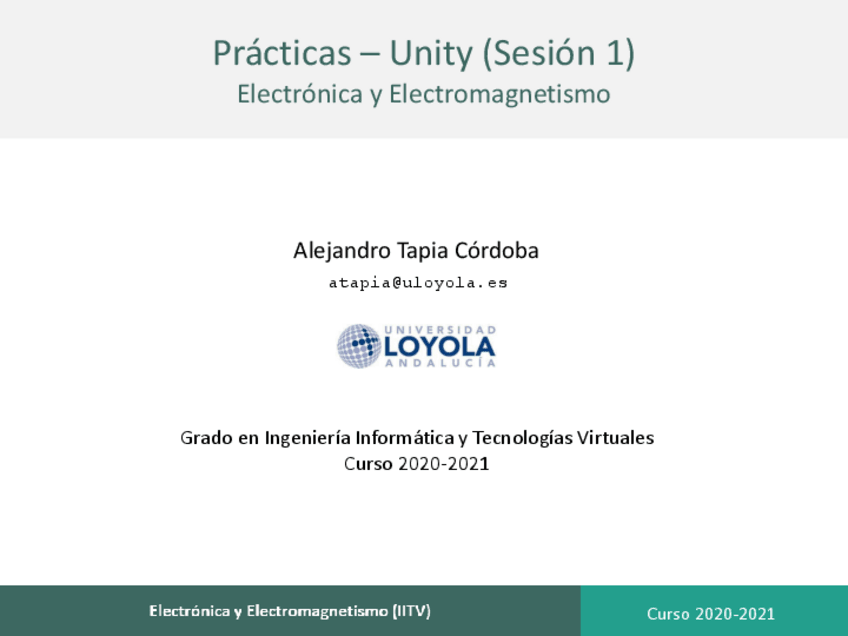 Prácticas – Unity (Sesión 1)
Electrónica y Electromagnetismo

Alejandro Tapia Córdoba
atapia@uloyola.es

UNIVERSIDAD
LOYOLA
ANDALUCÍA

Grado en Ingeniería Informática y Tecnologías Virtuales
Curso 2020-2021

Electrónica y Electromagnetismo (IITV)

Curso 2020-2021